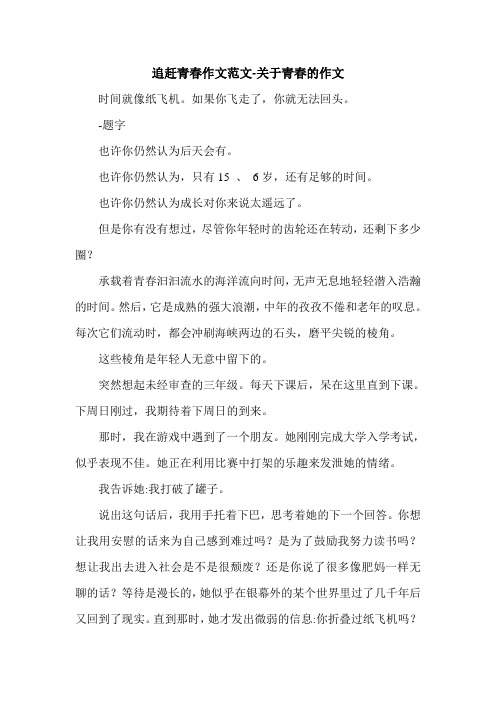 追赶青春作文范文-关于青春的作文

时间就像纸飞机。如果你飞走了，你就无法回头。

-题字

也许你仍然认为后天会有。

也许你仍然认为，只有 15 、 6 岁，还有足够的时间。

也许你仍然认为成长对你来说太遥远了。

但是你有没有想过，尽管你年轻时的齿轮还在转动，还剩下多少圈?

承载着青春汩汩流水的海洋流向时间，无声无息地轻轻潜入浩瀚的时间。然后，它是成熟的强大浪潮，中年的孜孜不倦和老年的叹息。每次它们流动时，都会冲刷海峡两边的石头，磨平尖锐的棱角。

这些棱角是年轻人无意中留下的。

突然想起未经审查的三年级。每天下课后，呆在这里直到下课。下周日刚过，我期待着下周日的到来。

那时，我在游戏中遇到了一个朋友。她刚刚完成大学入学考试，似乎表现不佳。她正在利用比赛中打架的乐趣来发泄她的情绪。

我告诉她:我打破了罐子。

说出这句话后，我用手托着下巴，思考着她的下一个回答。你想让我用安慰的话来为自己感到难过吗？是为了鼓励我努力读书吗？想让我出去进入社会是不是很颓废？还是你说了很多像肥妈一样无聊的话？等待是漫长的，她似乎在银幕外的某个世界里过了几千年后又回到了现实。直到那时，她才发出微弱的信息:你折叠过纸飞机吗?